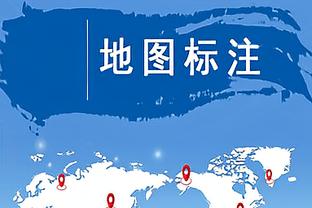 地图标注